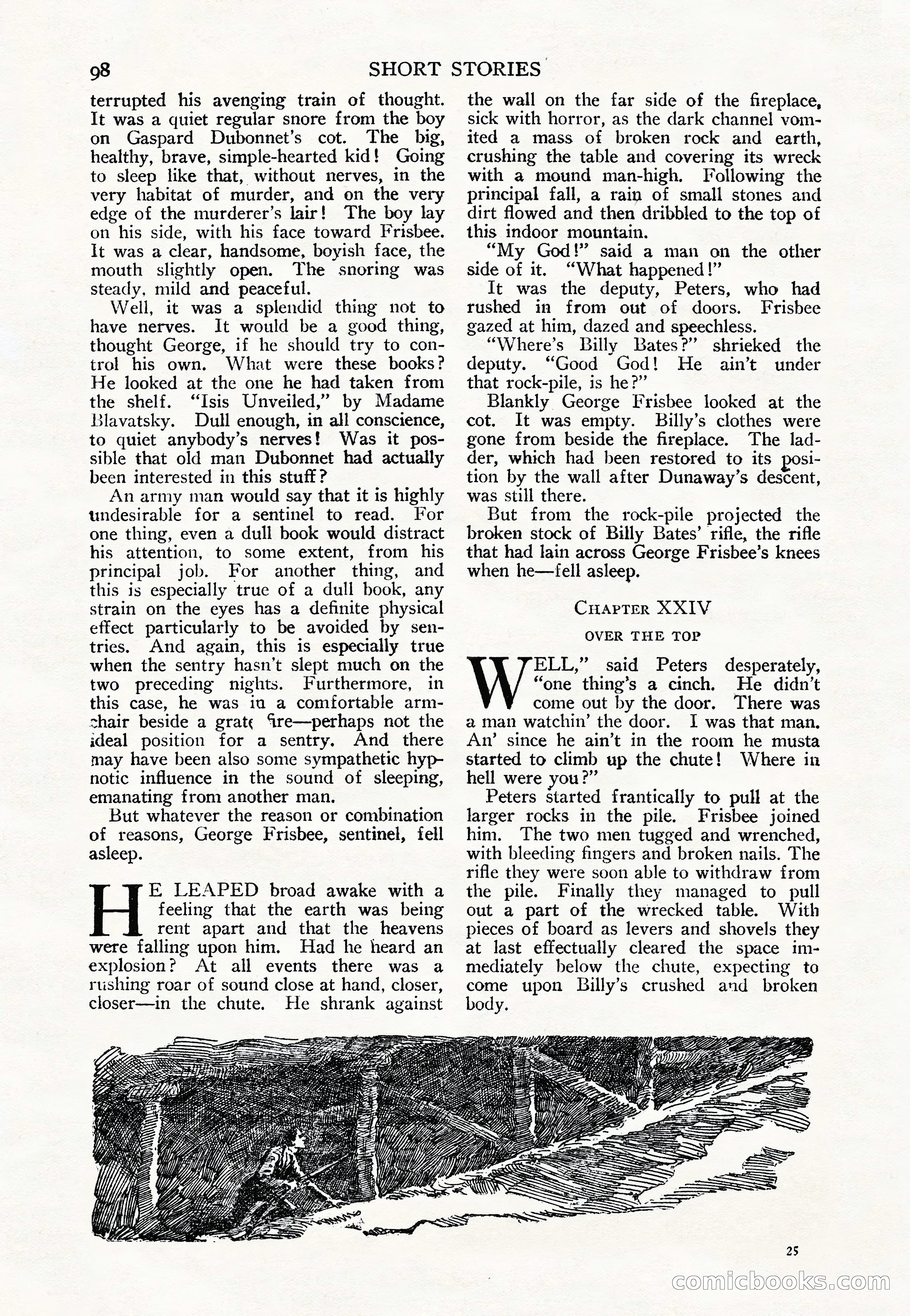 98 SHORT STORIES

terrupted his avenging train of thought. It was a quiet regular snore from the boy on Gaspard Dubonnet's cot. The big, healthy, brave, simple-hearted kid! Going to sleep like that, without nerves, in the very habitat of murder, and on the very edge of the murderer's lair! The boy lay on his side, with his face toward Frisbee. It was a clear, handsome, boyish face, the mouth slightly open. The snoring was steady, mild and peaceful.

Well, it was a splendid thing not to have nerves. It would be a good thing, thought George, if he should try to control his own. What were these books? He looked at the one he had taken from the shelf. "Isis Unveiled," by Madame Blavatsky. Dull enough, in all conscience, to quiet anybody's nerves! Was it possible that old man Dubonnet had actually been interested in this stuff?

An army man would say that it is highly undesirable for a sentinel to read. For one thing, even a dull book would distract his attention, to some extent, from his principal job. For another thing, and this is especially true of a dull book, any strain on the eyes has a definite physical effect particularly to be avoided by sentries. And again, this is especially true when the sentry hasn't slept much on the two preceding nights. Furthermore, in this case, he was in a comfortable armchair beside a grate fire—perhaps not the ideal position for a sentry. And there may have been also some sympathetic hypnotic influence in the sound of sleeping, emanating from another man.

But whatever the reason or combination of reasons, George Frisbee, sentinel, fell asleep.

HE LEAPED broad awake with a feeling that the earth was being rent apart and that the heavens were falling upon him. Had he heard an explosion? At all events there was a rushing roar of sound close at hand, closer, closer—in the chute. He shrank against the wall on the far side of the fireplace, sick with horror, as the dark channel vomited a mass of broken rock and earth, crushing the table and covering its wreck with a mound man-high. Following the principal fall, a rain of small stones and dirt flowed and then dribbled to the top of this indoor mountain.

"My God!" said a man on the other side of it. "What happened!"

It was the deputy, Peters, who had rushed in from out of doors. Frisbee gazed at him, dazed and speechless.

"Where's Billy Bates?" shrieked the deputy. "Good God! He ain't under that rock-pile, is he?"

Blankly George Frisbee looked at the cot. It was empty. Billy's clothes were gone from beside the fireplace. The ladder, which had been restored to its position by the wall after Dunaway's descent, was still there.

But from the rock-pile projected the broken stock of Billy Bates' rifle, the rifle that had lain across George Frisbee's knees when he—fell asleep.

CHAPTER XXIV

OVER THE TOP

WELL," said Peters desperately, "one thing's a cinch. He didn't come out by the door. There was a man watchin' the door. I was that man. An' since he ain't in the room he musta started to climb up the chute! Where in hell were you?"

Peters started frantically to pull at the larger rocks in the pile. Frisbee joined him. The two men tugged and wrenched, with bleeding fingers and broken nails. The rifle they were soon able to withdraw from the pile. Finally they managed to pull out a part of the wrecked table. With pieces of board as levers and shovels they at last effectually cleared the space immediately below the chute, expecting to come upon Billy's crushed and broken body.

25

comicbooks.com